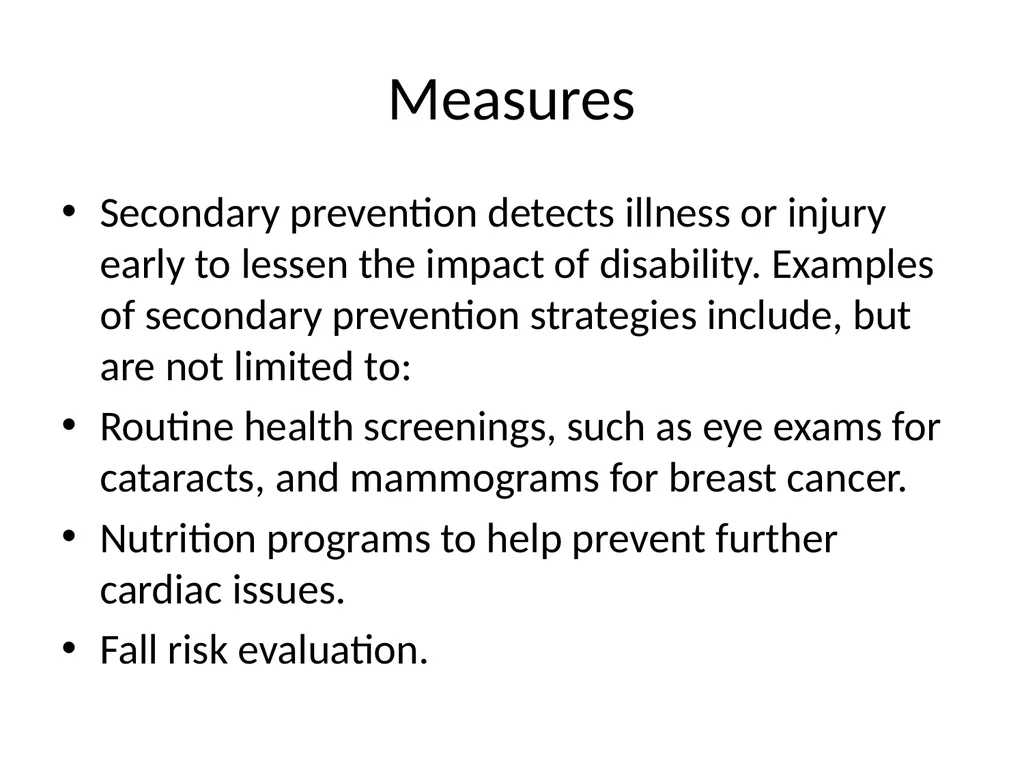 Measures

• Secondary prevention detects illness or injury early to lessen the impact of disability. Examples of secondary prevention strategies include, but are not limited to:
• Routine health screenings, such as eye exams for cataracts, and mammograms for breast cancer.
• Nutrition programs to help prevent further cardiac issues.
• Fall risk evaluation.